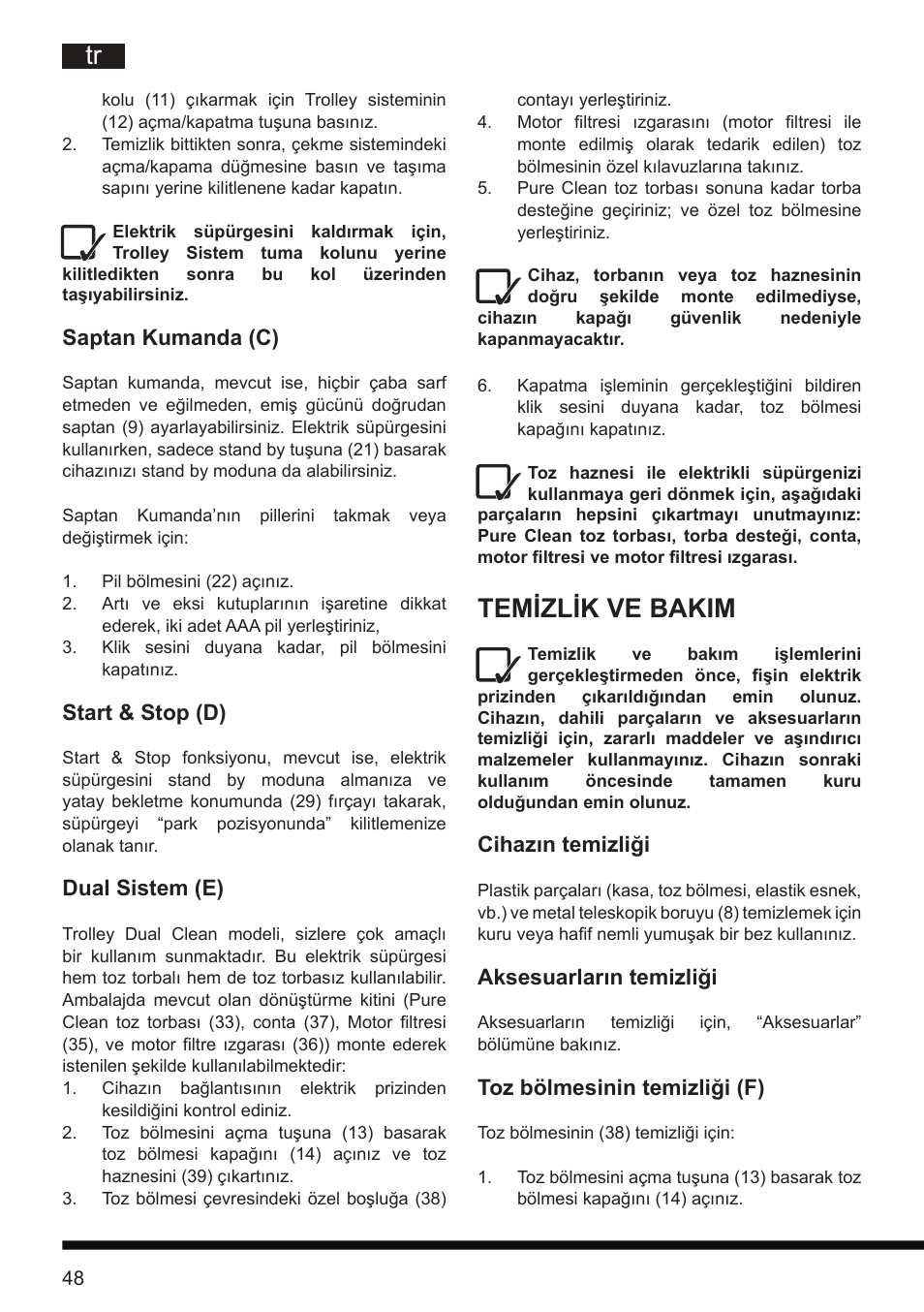 tr

kolu (11) çıkarmak için Trolley sisteminin (12) açma/kapatma tuşuna basınız.
2. Temizlik bittikten sonra, çekme sistemindeki açma/kapama düğmesine basın ve taşıma sapını yerine kilitlenene kadar kapatın.

Elektrik süpürgesini kaldırmak için, Trolley Sistem tuma kolunu yerine kilitledikten sonra bu kol üzerinden taşıyabilirsiniz.

Saptan Kumanda (C)

Saptan kumanda, mevcut ise, hiçbir çaba sarf etmeden ve eğilmeden, emiş gücünü doğrudan saptan (9) ayarlayabilirsiniz. Elektrik süpürgesini kullanırken, sadece stand by tuşuna (21) basarak cihazınızı stand by moduna da alabilirsiniz.

Saptan Kumanda'nın pillerini takmak veya değiştirmek için:

1. Pil bölmesini (22) açınız.
2. Artı ve eksi kutuplarının işaretine dikkat ederek, iki adet AAA pil yerleştiriniz,
3. Klik sesini duyana kadar, pil bölmesini kapatınız.

Start & Stop (D)

Start & Stop fonksiyonu, mevcut ise, elektrik süpürgesini stand by moduna almanıza ve yatay bekletme konumunda (29) fırçayı takarak, süpürgeyi "park pozisyonunda" kilitlemenize olanak tanır.

Dual Sistem (E)

Trolley Dual Clean modeli, sizlere çok amaçlı bir kullanım sunmaktadır. Bu elektrik süpürgesi hem toz torbalı hem de toz torbasız kullanılabilir. Ambalajda mevcut olan dönüştürme kitini (Pure Clean toz torbası (33), conta (37), Motor filtresi (35), ve motor filtre ızgarası (36)) monte ederek istenilen şekilde kullanılabilmektedir:
1. Cihazın bağlantısının elektrik prizinden kesildiğini kontrol ediniz.
2. Toz bölmesini açma tuşuna (13) basarak toz bölmesi kapağını (14) açınız ve toz haznesini (39) çıkartınız.
3. Toz bölmesi çevresindeki özel boşluğa (38) contayı yerleştiriniz.
4. Motor filtresi ızgarasını (motor filtresi ile monte edilmiş olarak tedarik edilen) toz bölmesinin özel kılavuzlarına takınız.
5. Pure Clean toz torbası sonuna kadar torba desteğine geçiriniz; ve özel toz bölmesine yerleştiriniz.

Cihaz, torbanın veya toz haznesinin doğru şekilde monte edilmediyse, cihazın kapağı güvenlik nedeniyle kapanmayacaktır.

6. Kapatma işleminin gerçekleştiğini bildiren klik sesini duyana kadar, toz bölmesi kapağını kapatınız.

Toz haznesi ile elektrikli süpürgenizi kullanmaya geri dönmek için, aşağıdaki parçaların hepsini çıkartmayı unutmayınız: Pure Clean toz torbası, torba desteği, conta, motor filtresi ve motor filtresi ızgarası.

TEMİZLİK VE BAKIM

Temizlik ve bakım işlemlerini gerçekleştirmeden önce, fişin elektrik prizinden çıkarıldığından emin olunuz. Cihazın, dahili parçaların ve aksesuarların temizliği için, zararlı maddeler ve aşındırıcı malzemeler kullanmayınız. Cihazın sonraki kullanım öncesinde tamamen kuru olduğundan emin olunuz.

Cihazın temizliği

Plastik parçaları (kasa, toz bölmesi, elastik esnek, vb.) ve metal teleskopik boruyu (8) temizlemek için kuru veya hafif nemli yumuşak bir bez kullanınız.

Aksesuarların temizliği

Aksesuarların temizliği için, "Aksesuarlar" bölümüne bakınız.

Toz bölmesinin temizliği (F)

Toz bölmesinin (38) temizliği için:

1. Toz bölmesini açma tuşuna (13) basarak toz bölmesi kapağını (14) açınız.

48